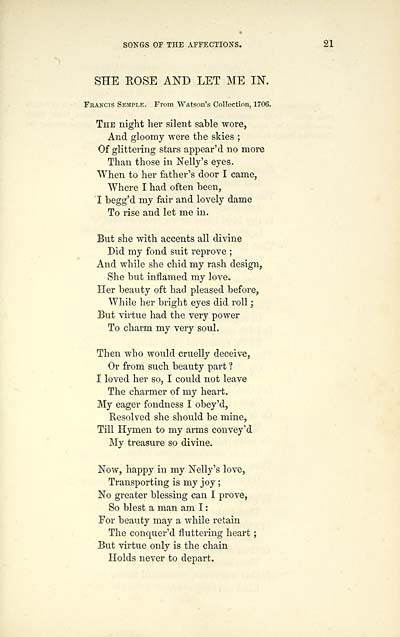 SONGS OF THE AFFECTIONS. 21

SHE ROSE AND LET ME IN.

Francis Semple. From Watson's Collection, 1706.

The night her silent sable wore,
And gloomy were the skies;
Of glittering stars appear'd no more
Than those in Nelly's eyes.
When to her father's door I came,
Where I had often been,
I begg'd my fair and lovely dame
To rise and let me in.

But she with accents all divine
Did my fond suit reprove;
And while she chid my rash design,
She but inflamed my love.
Her beauty oft had pleased before,
While her bright eyes did roll;
But virtue had the very power
To charm my very soul.

Then who would cruelly deceive,
Or from such beauty part?
I loved her so, I could not leave
The charmer of my heart.
My eager fondness I obey'd,
Resolved she should be mine,
Till Hymen to my arms convey'd
My treasure so divine.

Now, happy in my Nelly's love,
Transporting is my joy;
No greater blessing can I prove,
So blest a man am I:
For beauty may a while retain
The conquer'd fluttering heart;
But virtue only is the chain
Holds never to depart.